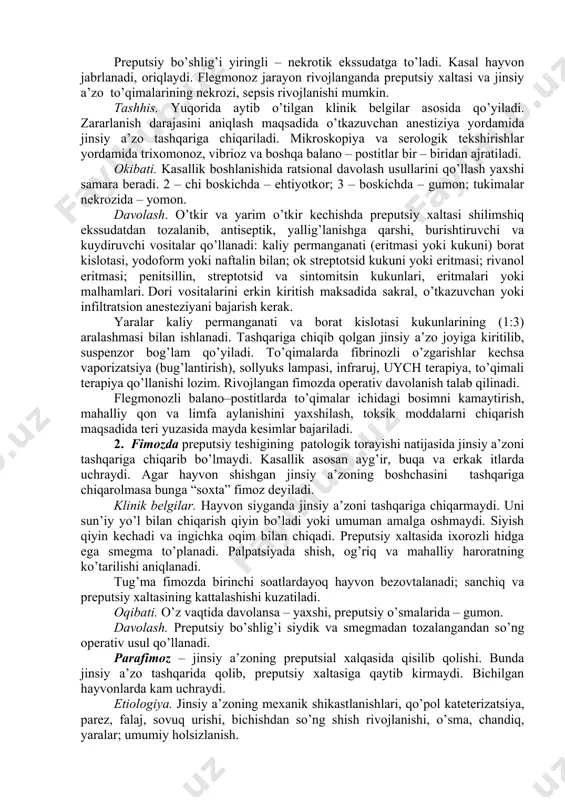 Preputsiy bo'shlig'i yiringli – nekrotik ekssudatga to'ladi. Kasal hayvon jabrlanadi, oriqlaydi. Flegmonoz jarayon rivojlanganda preputsiy xaltasi va jinsiy a'zo to'qimalarining nekrozi, sepsis rivojlanishi mumkin.

Tashhis. Yuqorida aytib o'tilgan klinik belgilar asosida qo'yiladi. Zararlanish darajasini aniqlash maqsadida o'tkazuvchan anestiziya yordamida jinsiy a'zo tashqariga chiqariladi. Mikroskopiya va serologik tekshirishlar yordamida trixomonoz, vibrioz va boshqa balano – postitlar bir – biridan ajratiladi.

Okibati. Kasallik boshlanishida ratsional davolash usullarini qo'llash yaxshi samara beradi. 2 – chi boskichda – ehtiyotkor; 3 – boskichda – gumon; tukimalar nekrozida – yomon.

Davolash. O'tkir va yarim o'tkir kechishda preputsiy xaltasi shilimshiq ekssudatdan tozalanib, antiseptik, yallig'lanishga qarshi, burishtiruvchi va kuydiruvchi vositalar qo'llanadi: kaliy permanganati (eritmasi yoki kukuni) borat kislotasi, yodoform yoki naftalin bilan; ok streptotsid kukuni yoki eritmasi; rivanol eritmasi; penitsillin, streptotsid va sintomitsin kukunlari, eritmalari yoki malhamlari. Dori vositalarini erkin kiritish maksadida sakral, o'tkazuvchan yoki infiltratsion anesteziyani bajarish kerak.

Yaralar kaliy permanganati va borat kislotasi kukunlarining (1:3) aralashmasi bilan ishlanadi. Tashqariga chiqib qolgan jinsiy a'zo joyiga kiritilib, suspenzor bog'lam qo'yiladi. To'qimalarda fibrinozli o'zgarishlar kechsa vaporizatsiya (bug'lantirish), sollyuks lampasi, infraruj, UYCH terapiya, to'qimali terapiya qo'llanishi lozim. Rivojlangan fimozda operativ davolanish talab qilinadi.

Flegmonozli balano–postitlarda to'qimalar ichidagi bosimni kamaytirish, mahalliy qon va limfa aylanishini yaxshilash, toksik moddalarni chiqarish maqsadida teri yuzasida mayda kesimlar bajariladi.

2. Fimozda preputsiy teshigining patologik torayishi natijasida jinsiy a'zoni tashqariga chiqarib bo'lmaydi. Kasallik asosan ayg'ir, buqa va erkak itlarda uchraydi. Agar hayvon shishgan jinsiy a'zoning boshchasini tashqariga chiqarolmasa bunga "soxta" fimoz deyiladi.

Klinik belgilar. Hayvon siyganda jinsiy a'zoni tashqariga chiqarmaydi. Uni sun'iy yo'l bilan chiqarish qiyin bo'ladi yoki umuman amalga oshmaydi. Siyish qiyin kechadi va ingichka oqim bilan chiqadi. Preputsiy xaltasida ixorozli hidga ega smegma to'planadi. Palpatsiyada shish, og'riq va mahalliy haroratning ko'tarilishi aniqlanadi.

Tug'ma fimozda birinchi soatlardayoq hayvon bezovtalanadi; sanchiq va preputsiy xaltasining kattalashishi kuzatiladi.

Oqibati. O'z vaqtida davolansa – yaxshi, preputsiy o'smalarida – gumon.

Davolash. Preputsiy bo'shlig'i siydik va smegmadan tozalangandan so'ng operativ usul qo'llanadi.

Parafimoz – jinsiy a'zoning preputsial xalqasida qisilib qolishi. Bunda jinsiy a'zo tashqarida qolib, preputsiy xaltasiga qaytib kirmaydi. Bichilgan hayvonlarda kam uchraydi.

Etiologiya. Jinsiy a'zoning mexanik shikastlanishlari, qo'pol kateterizatsiya, parez, falaj, sovuq urishi, bichishdan so'ng shish rivojlanishi, o'sma, chandiq, yaralar; umumiy holsizlanish.